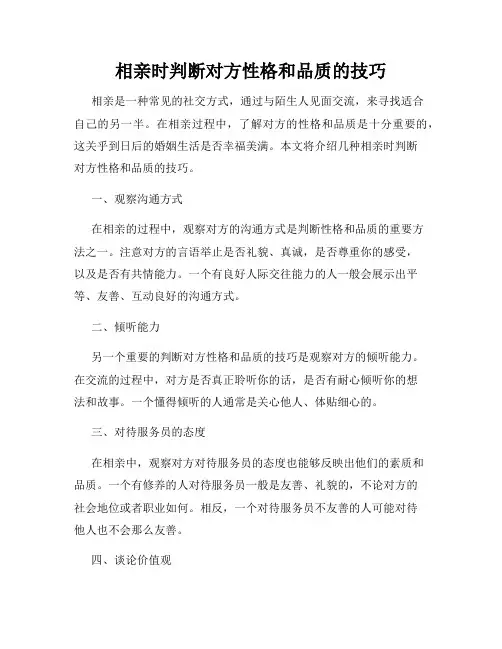 相亲时判断对方性格和品质的技巧

相亲是一种常见的社交方式，通过与陌生人见面交流，来寻找适合自己的另一半。在相亲过程中，了解对方的性格和品质是十分重要的，这关乎到日后的婚姻生活是否幸福美满。本文将介绍几种相亲时判断对方性格和品质的技巧。

一、观察沟通方式

在相亲的过程中，观察对方的沟通方式是判断性格和品质的重要方法之一。注意对方的言语举止是否礼貌、真诚，是否尊重你的感受，以及是否有共情能力。一个有良好人际交往能力的人一般会展示出平等、友善、互动良好的沟通方式。

二、倾听能力

另一个重要的判断对方性格和品质的技巧是观察对方的倾听能力。在交流的过程中，对方是否真正聆听你的话，是否有耐心倾听你的想法和故事。一个懂得倾听的人通常是关心他人、体贴细心的。

三、对待服务员的态度

在相亲中，观察对方对待服务员的态度也能够反映出他们的素质和品质。一个有修养的人对待服务员一般是友善、礼貌的，不论对方的社会地位或者职业如何。相反，一个对待服务员不友善的人可能对待他人也不会那么友善。

四、谈论价值观